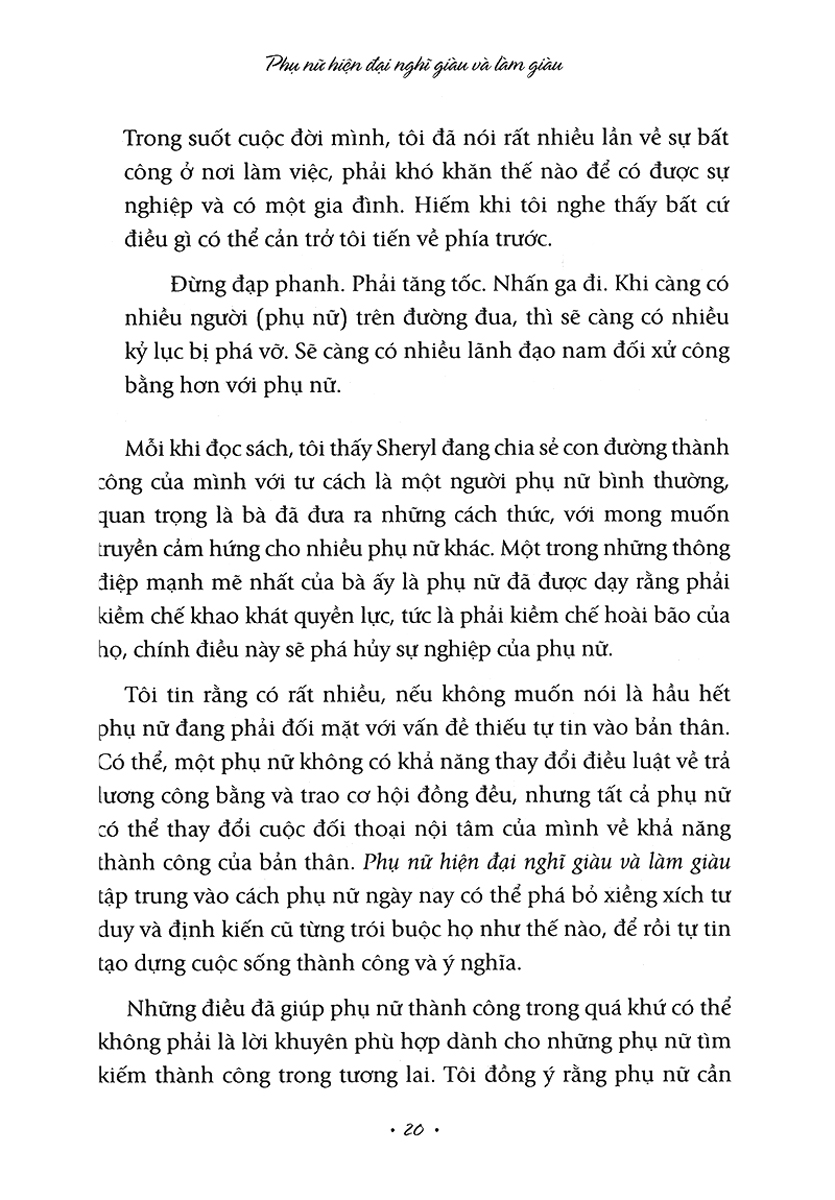 Phụ nữ hiện đại nghĩ giàu và làm giàu

Trong suốt cuộc đời mình, tôi đã nói rất nhiều lần về sự bất công ở nơi làm việc, phải khó khăn thế nào để có được sự nghiệp và có một gia đình. Hiếm khi tôi nghe thấy bất cứ điều gì có thể cản trở tôi tiến về phía trước.

Đừng đạp phanh. Phải tăng tốc. Nhấn ga đi. Khi càng có nhiều người (phụ nữ) trên đường đua, thì sẽ càng có nhiều kỷ lục bị phá vỡ. Sẽ càng có nhiều lãnh đạo nam đối xử công bằng hơn với phụ nữ.

Mỗi khi đọc sách, tôi thấy Sheryl đang chia sẻ con đường thành công của mình với tư cách là một người phụ nữ bình thường, quan trọng là bà đã đưa ra những cách thức, với mong muốn truyền cảm hứng cho nhiều phụ nữ khác. Một trong những thông điệp mạnh mẽ nhất của bà ấy là phụ nữ đã được dạy rằng phải kiềm chế khao khát quyền lực, tức là phải kiềm chế hoài bão của họ, chính điều này sẽ phá hủy sự nghiệp của phụ nữ.

Tôi tin rằng có rất nhiều, nếu không muốn nói là hầu hết phụ nữ đang phải đối mặt với vấn đề thiếu tự tin vào bản thân. Có thể, một phụ nữ không có khả năng thay đổi điều luật về trả lương công bằng và trao cơ hội đồng đều, nhưng tất cả phụ nữ có thể thay đổi cuộc đối thoại nội tâm của mình về khả năng thành công của bản thân. Phụ nữ hiện đại nghĩ giàu và làm giàu tập trung vào cách phụ nữ ngày nay có thể phá bỏ xiềng xích tư duy và định kiến cũ từng trói buộc họ như thế nào, để rồi tự tin tạo dựng cuộc sống thành công và ý nghĩa.

Những điều đã giúp phụ nữ thành công trong quá khứ có thể không phải là lời khuyên phù hợp dành cho những phụ nữ tìm kiếm thành công trong tương lai. Tôi đồng ý rằng phụ nữ cần

• 20 •